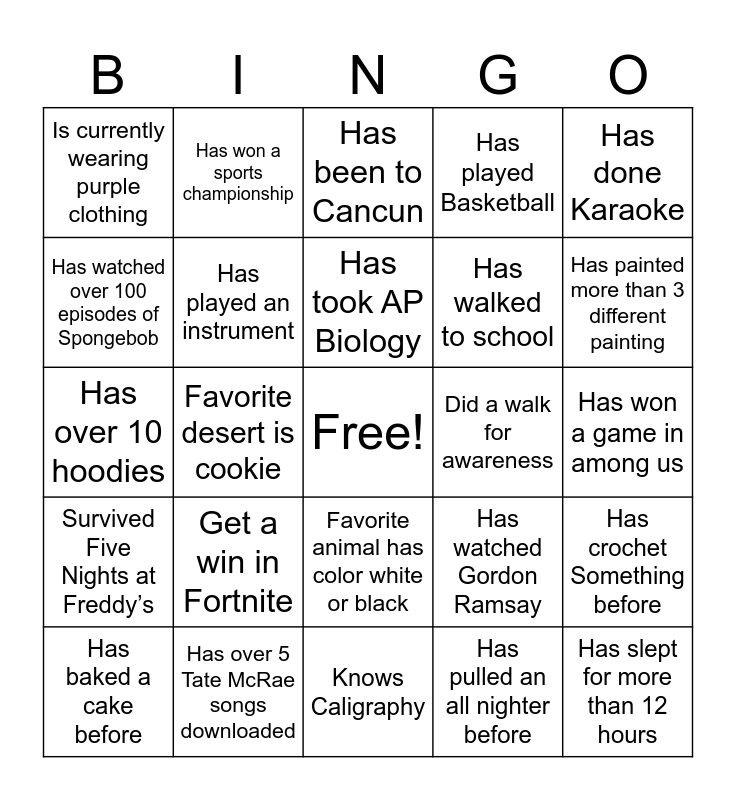 | B | I | N | G | O |
|---|---|---|---|---|
| Is currently wearing purple clothing | Has won a sports championship | Has been to Cancun | Has played Basketball | Has done Karaoke |
| Has watched over 100 episodes of Spongebob | Has played an instrument | Has took AP Biology | Has walked to school | Has painted more than 3 different painting |
| Has over 10 hoodies | Favorite desert is cookie | Free! | Did a walk for awareness | Has won a game in among us |
| Survived Five Nights at Freddy's | Get a win in Fortnite | Favorite animal has color white or black | Has watched Gordon Ramsay | Has crochet Something before |
| Has baked a cake before | Has over 5 Tate McRae songs downloaded | Knows Caligraphy | Has pulled an all nighter before | Has slept for more than 12 hours |